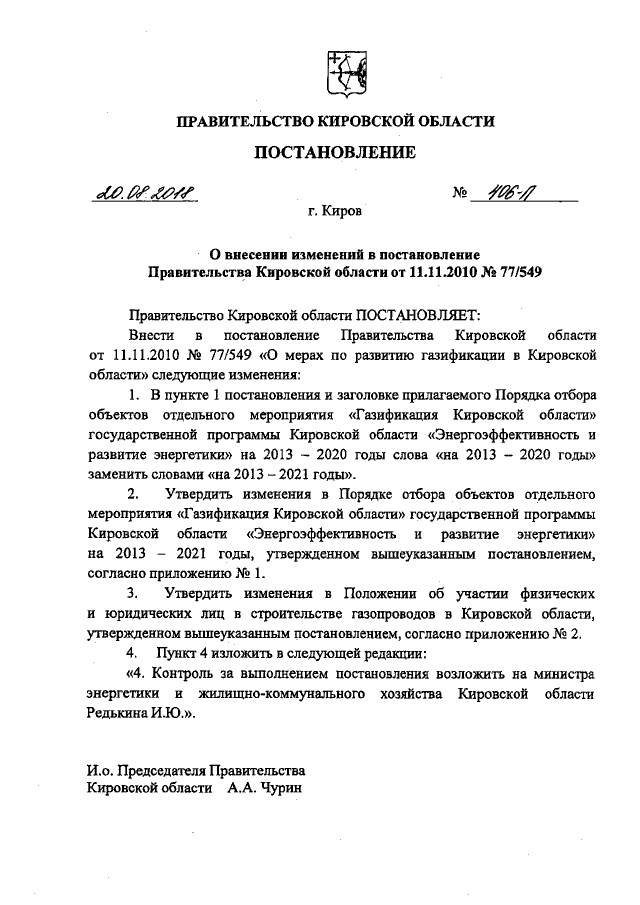 ПРАВИТЕЛЬСТВО КИРОВСКОЙ ОБЛАСТИ

ПОСТАНОВЛЕНИЕ

20.08.2018 № 406-П

г. Киров

О внесении изменений в постановление Правительства Кировской области от 11.11.2010 № 77/549

Правительство Кировской области ПОСТАНОВЛЯЕТ:

Внести в постановление Правительства Кировской области от 11.11.2010 № 77/549 «О мерах по развитию газификации в Кировской области» следующие изменения:

1. В пункте 1 постановления и заголовке прилагаемого Порядка отбора объектов отдельного мероприятия «Газификация Кировской области» государственной программы Кировской области «Энергоэффективность и развитие энергетики» на 2013 – 2020 годы слова «на 2013 – 2020 годы» заменить словами «на 2013 – 2021 годы».

2. Утвердить изменения в Порядке отбора объектов отдельного мероприятия «Газификация Кировской области» государственной программы Кировской области «Энергоэффективность и развитие энергетики» на 2013 – 2021 годы, утвержденном вышеуказанным постановлением, согласно приложению № 1.

3. Утвердить изменения в Положении об участии физических и юридических лиц в строительстве газопроводов в Кировской области, утвержденном вышеуказанным постановлением, согласно приложению № 2.

4. Пункт 4 изложить в следующей редакции:

«4. Контроль за выполнением постановления возложить на министра энергетики и жилищно-коммунального хозяйства Кировской области Редькина И.Ю.».

И.о. Председателя Правительства Кировской области А.А. Чурин